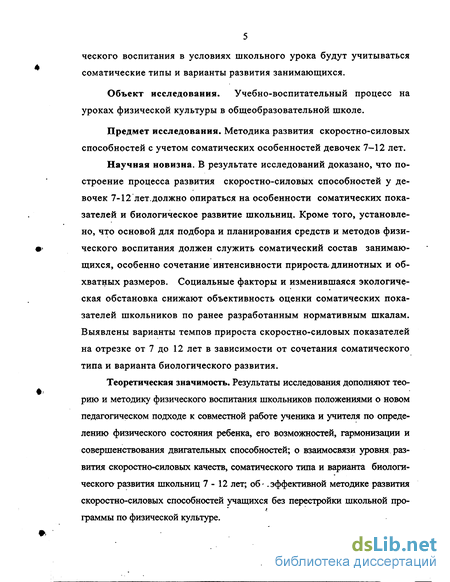 5

ческого воспитания в условиях школьного урока будут учитываться соматические типы и варианты развития занимающихся.

Объект исследования. Учебно-воспитательный процесс на уроках физической культуры в общеобразовательной школе.

Предмет исследования. Методика развития скоростно-силовых способностей с учетом соматических особенностей девочек 7–12 лет.

Научная новизна. В результате исследований доказано, что построение процесса развития скоростно-силовых способностей у девочек 7-12 лет должно опираться на особенности соматических показателей и биологическое развитие школьниц. Кроме того, установлено, что основой для подбора и планирования средств и методов физического воспитания должен служить соматический состав занимающихся, особенно сочетание интенсивности прироста длинотных и обхватных размеров. Социальные факторы и изменившаяся экологическая обстановка снижают объективность оценки соматических показателей школьников по ранее разработанным нормативным шкалам. Выявлены варианты темпов прироста скоростно-силовых показателей на отрезке от 7 до 12 лет в зависимости от сочетания соматического типа и варианта биологического развития.

Теоретическая значимость. Результаты исследования дополняют теорию и методику физического воспитания школьников положениями о новом педагогическом подходе к совместной работе ученика и учителя по определению физического состояния ребенка, его возможностей, гармонизации и совершенствования двигательных способностей; о взаимосвязи уровня развития скоростно-силовых качеств, соматического типа и варианта биологического развития школьниц 7 - 12 лет; об эффективной методике развития скоростно-силовых способностей учащихся без перестройки школьной программы по физической культуре.

dsLib.net
библиотека диссертаций